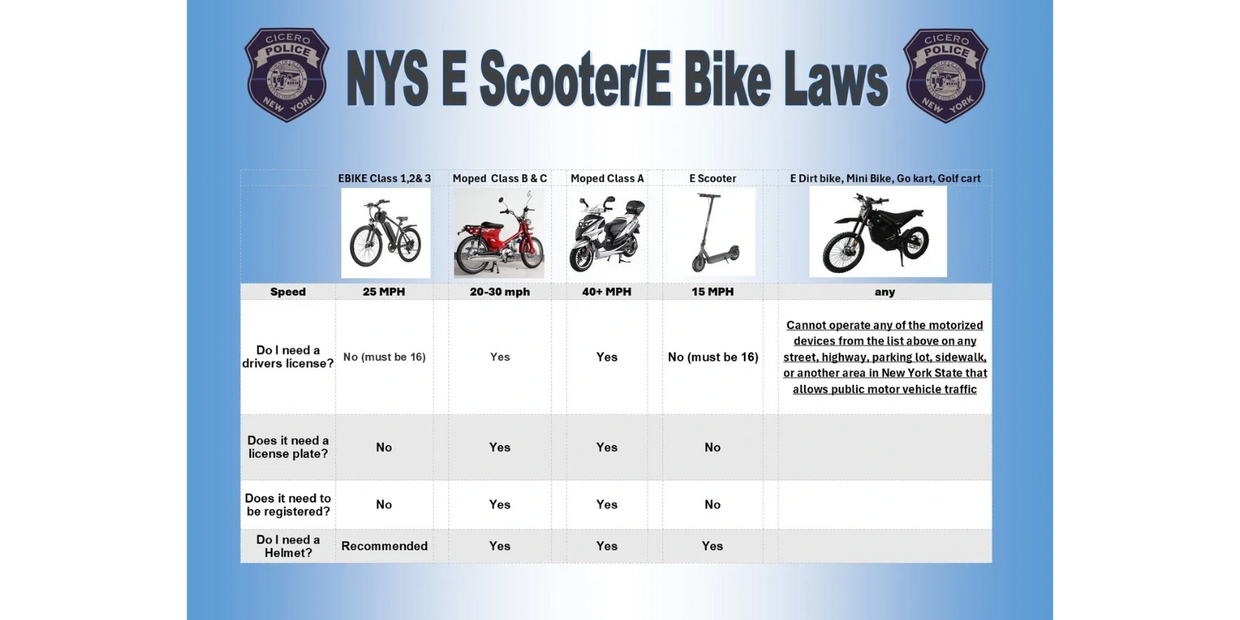 CICERO POLICE NEW YORK

NYS E Scooter/E Bike Laws

CICERO POLICE NEW YORK

| | EBIKE Class 1,2& 3 | Moped Class B & C | Moped Class A | E Scooter | E Dirt bike, Mini Bike, Go kart, Golf cart |
|---|---|---|---|---|---|
| Speed | 25 MPH | 20-30 mph | 40+ MPH | 15 MPH | any |
| Do I need a drivers license? | No (must be 16) | Yes | Yes | No (must be 16) | Cannot operate any of the motorized devices from the list above on any street, highway, parking lot, sidewalk, or another area in New York State that allows public motor vehicle traffic |
| Does it need a license plate? | No | Yes | Yes | No | |
| Does it need to be registered? | No | Yes | Yes | No | |
| Do I need a Helmet? | Recommended | Yes | Yes | Yes | |